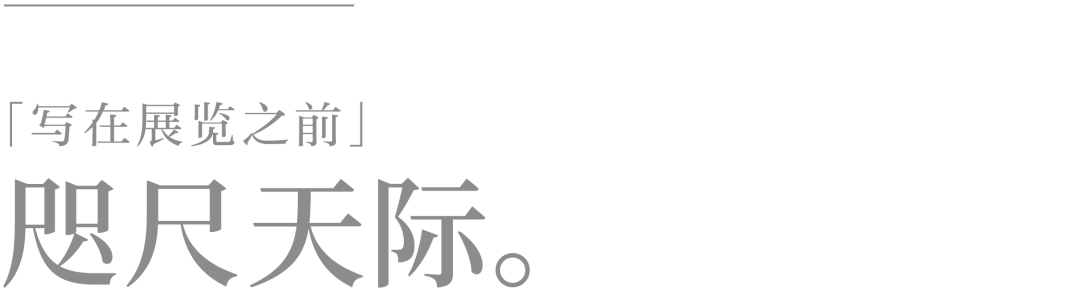 「写在展览之前」
咫尺天际。